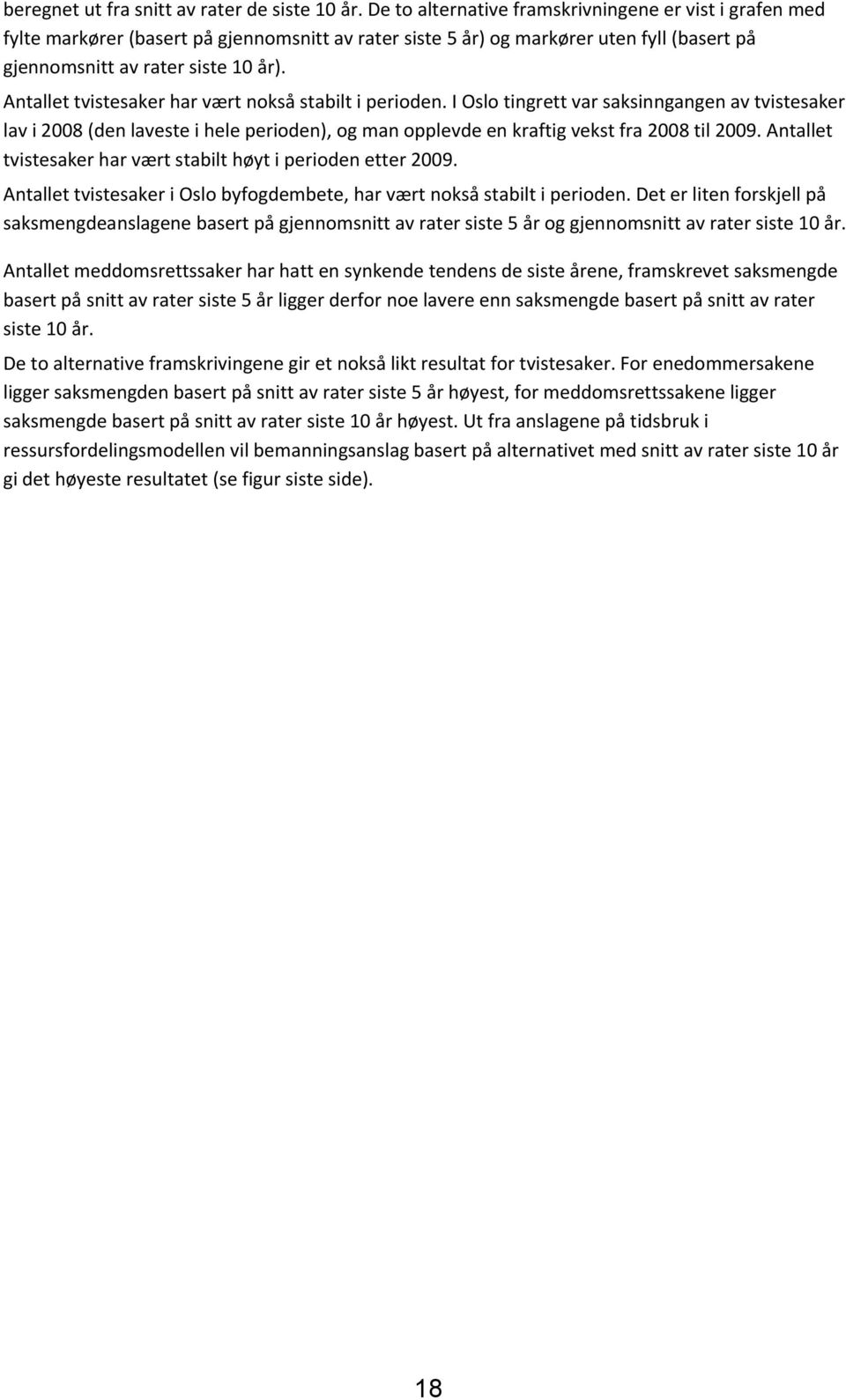 beregnet ut fra snitt av rater de siste 10 år. De to alternative framskrivningene er vist i grafen med fylte markører (basert på gjennomsnitt av rater siste 5 år) og markører uten fyll (basert på gjennomsnitt av rater siste 10 år).

Antallet tvistesaker har vært nokså stabilt i perioden. I Oslo tingrett var saksinngangen av tvistesaker lav i 2008 (den laveste i hele perioden), og man opplevde en kraftig vekst fra 2008 til 2009. Antallet tvistesaker har vært stabilt høyt i perioden etter 2009.

Antallet tvistesaker i Oslo byfogdembete, har vært nokså stabilt i perioden. Det er liten forskjell på saksmengdeanslagene basert på gjennomsnitt av rater siste 5 år og gjennomsnitt av rater siste 10 år.

Antallet meddomsrettssaker har hatt en synkende tendens de siste årene, framskrevet saksmengde basert på snitt av rater siste 5 år ligger derfor noe lavere enn saksmengde basert på snitt av rater siste 10 år.

De to alternative framskrivingene gir et nokså likt resultat for tvistesaker. For enedommersakene ligger saksmengden basert på snitt av rater siste 5 år høyest, for meddomsrettssakene ligger saksmengde basert på snitt av rater siste 10 år høyest. Ut fra anslagene på tidsbruk i ressursfordelingsmodellen vil bemanningsanslag basert på alternativet med snitt av rater siste 10 år gi det høyeste resultatet (se figur siste side).

18